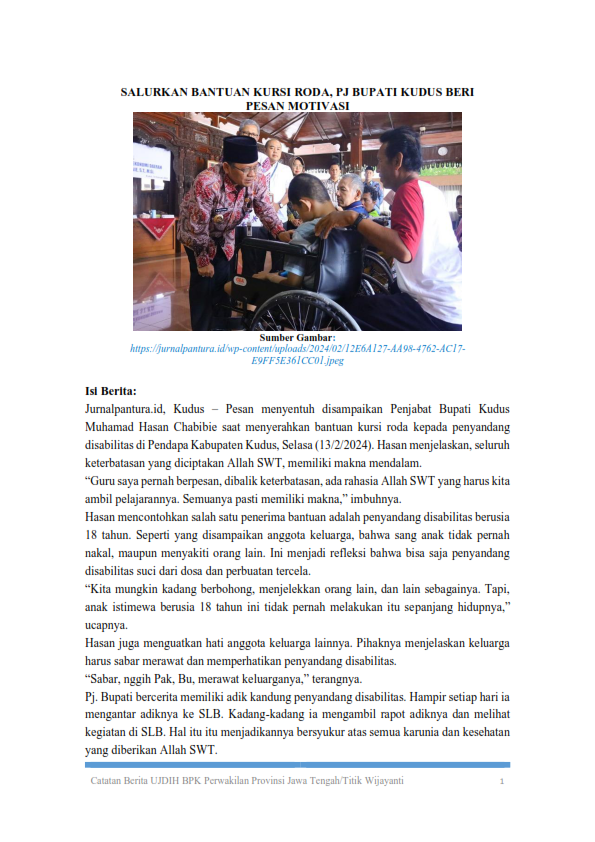 SALURKAN BANTUAN KURSI RODA, PJ BUPATI KUDUS BERI PESAN MOTIVASI

Sumber Gambar:
https://jurnalpantura.id/wp-content/uploads/2024/02/12E6A127-AA98-4762-AC17-E9FF5E361CC01.jpeg

Isi Berita:

Jurnalpantura.id, Kudus – Pesan menyentuh disampaikan Penjabat Bupati Kudus Muhamad Hasan Chabibie saat menyerahkan bantuan kursi roda kepada penyandang disabilitas di Pendapa Kabupaten Kudus, Selasa (13/2/2024). Hasan menjelaskan, seluruh keterbatasan yang diciptakan Allah SWT, memiliki makna mendalam.

“Guru saya pernah berpesan, dibalik keterbatasan, ada rahasia Allah SWT yang harus kita ambil pelajarannya. Semuanya pasti memiliki makna,” imbuhnya.

Hasan mencontohkan salah satu penerima bantuan adalah penyandang disabilitas berusia 18 tahun. Seperti yang disampaikan anggota keluarga, bahwa sang anak tidak pernah nakal, maupun menyakiti orang lain. Ini menjadi refleksi bahwa bisa saja penyandang disabilitas suci dari dosa dan perbuatan tercela.

“Kita mungkin kadang berbohong, menjelekkan orang lain, dan lain sebagainya. Tapi, anak istimewa berusia 18 tahun ini tidak pernah melakukan itu sepanjang hidupnya,” ucapnya.

Hasan juga menguatkan hati anggota keluarga lainnya. Pihaknya menjelaskan keluarga harus sabar merawat dan memperhatikan penyandang disabilitas.

“Sabar, nggih Pak, Bu, merawat keluarganya,” terangnya.

Pj. Bupati bercerita memiliki adik kandung penyandang disabilitas. Hampir setiap hari ia mengantar adiknya ke SLB. Kadang-kadang ia mengambil rapot adiknya dan melihat kegiatan di SLB. Hal itu itu menjadikannya bersyukur atas semua karunia dan kesehatan yang diberikan Allah SWT.

Catatan Berita UJDIH BPK Perwakilan Provinsi Jawa Tengah/Titik Wijayanti 1